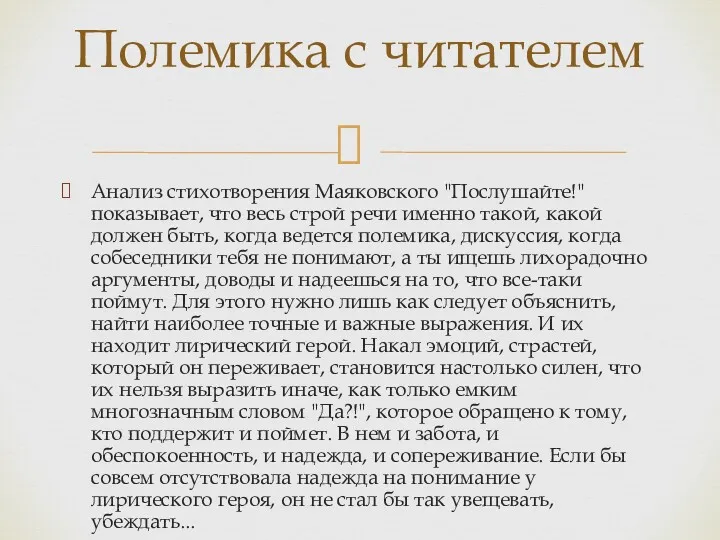 Полемика с читателем

Анализ стихотворения Маяковского "Послушайте!" показывает, что весь строй речи именно такой, какой должен быть, когда ведется полемика, дискуссия, когда собеседники тебя не понимают, а ты ищешь лихорадочно аргументы, доводы и надеешься на то, что все-таки поймут. Для этого нужно лишь как следует объяснить, найти наиболее точные и важные выражения. И их находит лирический герой. Накал эмоций, страстей, который он переживает, становится настолько силен, что их нельзя выразить иначе, как только емким многозначным словом "Да?!", которое обращено к тому, кто поддержит и поймет. В нем и забота, и обеспокоенность, и надежда, и сопереживание. Если бы совсем отсутствовала надежда на понимание у лирического героя, он не стал бы так увещевать, убеждать...